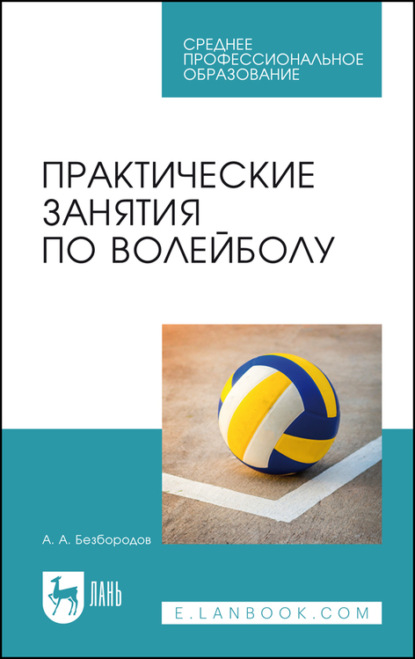 СРЕДНЕЕ ПРОФЕССИОНАЛЬНОЕ ОБРАЗОВАНИЕ

ПРАКТИЧЕСКИЕ ЗАНЯТИЯ ПО ВОЛЕЙБОЛУ

А. А. Безбородов

ЛАНЬ

E.LANBOOK.COM